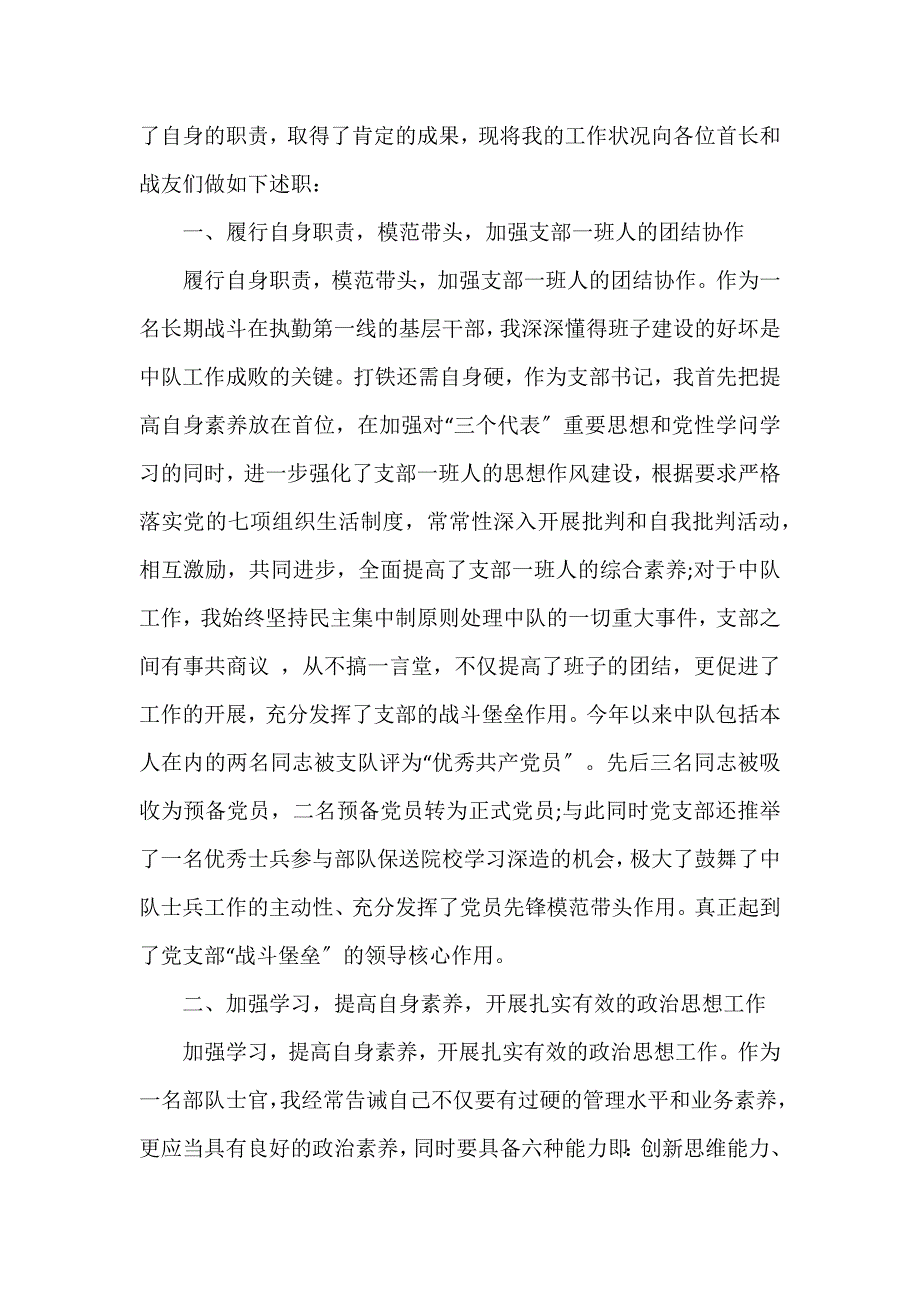 了自身的职责，取得了肯定的成果，现将我的工作状况向各位首长和战友们做如下述职：

一、履行自身职责，模范带头，加强支部一班人的团结协作

履行自身职责，模范带头，加强支部一班人的团结协作。作为一名长期战斗在执勤第一线的基层干部，我深深懂得班子建设的好坏是中队工作成败的关键。打铁还需自身硬，作为支部书记，我首先把提高自身素养放在首位，在加强对“三个代表″重要思想和党性学问学习的同时，进一步强化了支部一班人的思想作风建设，根据要求严格落实党的七项组织生活制度，常常性深入开展批判和自我批判活动，相互激励，共同进步，全面提高了支部一班人的综合素养;对于中队工作，我始终坚持民主集中制原则处理中队的一切重大事件，支部之间有事共商议 ，从不搞一言堂，不仅提高了班子的团结，更促进了工作的开展，充分发挥了支部的战斗堡垒作用。今年以来中队包括本人在内的两名同志被支队评为“优秀共产党员″。先后三名同志被吸收为预备党员，二名预备党员转为正式党员;与此同时党支部还推举了一名优秀士兵参与部队保送院校学习深造的机会，极大了鼓舞了中队士兵工作的主动性、充分发挥了党员先锋模范带头作用。真正起到了党支部“战斗堡垒″的领导核心作用。

二、加强学习，提高自身素养，开展扎实有效的政治思想工作

加强学习，提高自身素养，开展扎实有效的政治思想工作。作为一名部队士官，我经常告诫自己不仅要有过硬的管理水平和业务素养，更应当具有良好的政治素养，同时要具备六种能力即:创新思维能力、